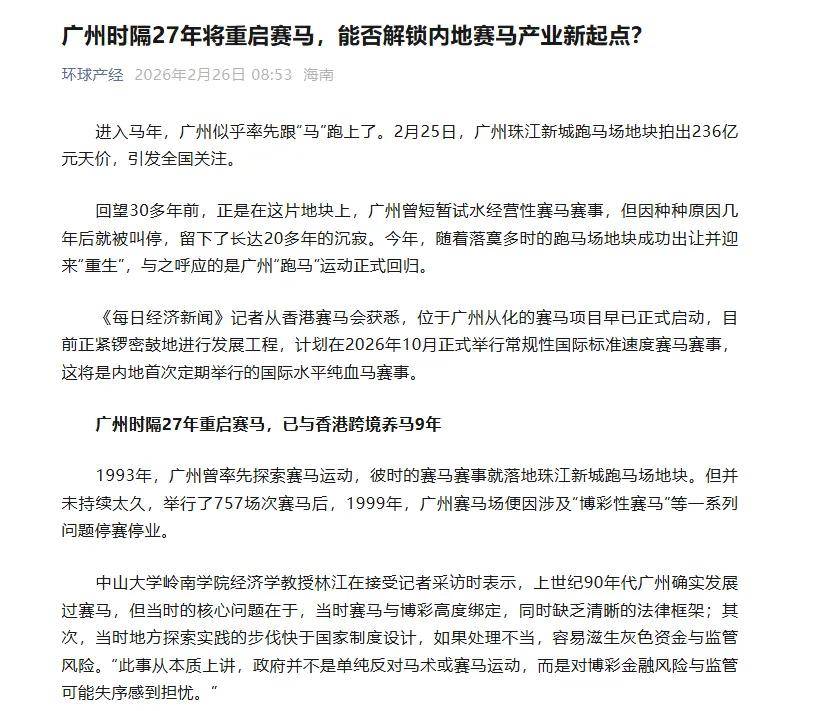 广州时隔27年将重启赛马，能否解锁内地赛马产业新起点?

环球产经 2026年2月26日 08:53 海南

进入马年，广州似乎率先跟“马”跑上了。2月25日，广州珠江新城跑马场地块拍出236亿元天价，引发全国关注。

回望30多年前，正是在这片地块上，广州曾短暂试水经营性赛马赛事，但因种种原因几年后就被叫停，留下了长达20多年的沉寂。今年，随着落寞多时的跑马场地块成功出让并迎来“重生”，与之呼应的是广州“跑马”运动正式回归。

《每日经济新闻》记者从香港赛马会获悉，位于广州从化的赛马项目早已正式启动，目前正紧锣密鼓地进行发展工程，计划在2026年10月正式举行常规性国际标准速度赛马赛事，这将是内地首次定期举行的国际水平纯血马赛事。

广州时隔27年重启赛马，已与香港跨境养马9年

1993年，广州曾率先探索赛马运动，彼时的赛马赛事就落地珠江新城跑马场地块。但并未持续太久，举行了757场次赛马后，1999年，广州赛马场便因涉及“博彩性赛马”等一系列问题停赛停业。

中山大学岭南学院经济学教授林江在接受记者采访时表示，上世纪90年代广州确实发展过赛马，但当时的核心问题在于，当时赛马与博彩高度绑定，同时缺乏清晰的法律框架；其次，当时地方探索实践的步伐快于国家制度设计，如果处理不当，容易滋生灰色资金与监管风险。“此事从本质上讲，政府并不是单纯反对马术或赛马运动，而是对博彩金融风险与监管可能失序感到担忧。”